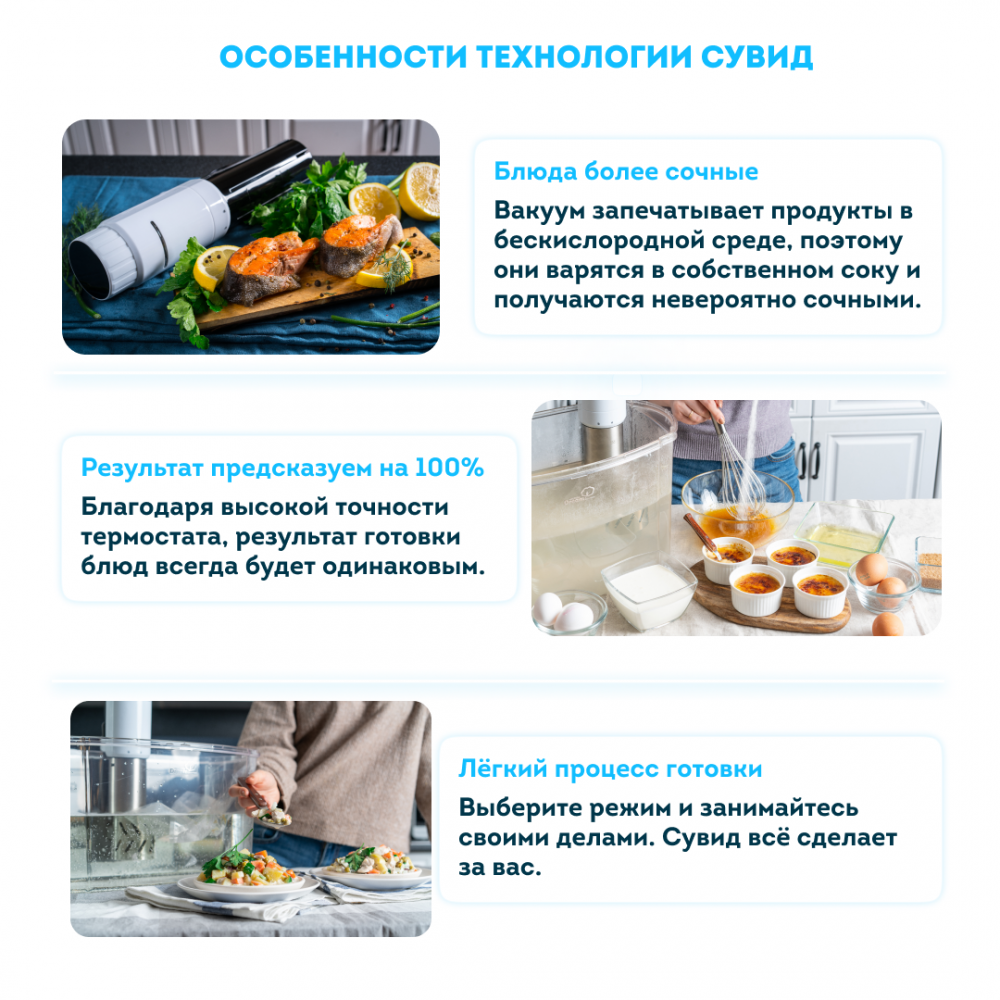 ОСОБЕННОСТИ ТЕХНОЛОГИИ СУВИД

Блюда более сочные

Вакуум запечатывает продукты в бескислородной среде, поэтому они варятся в собственном соку и получаются невероятно сочными.

Результат предсказуем на 100%

Благодаря высокой точности термостата, результат готовки блюд всегда будет одинаковым.

Лёгкий процесс готовки

Выберите режим и занимайтесь своими делами. Сувид всё сделает за вас.